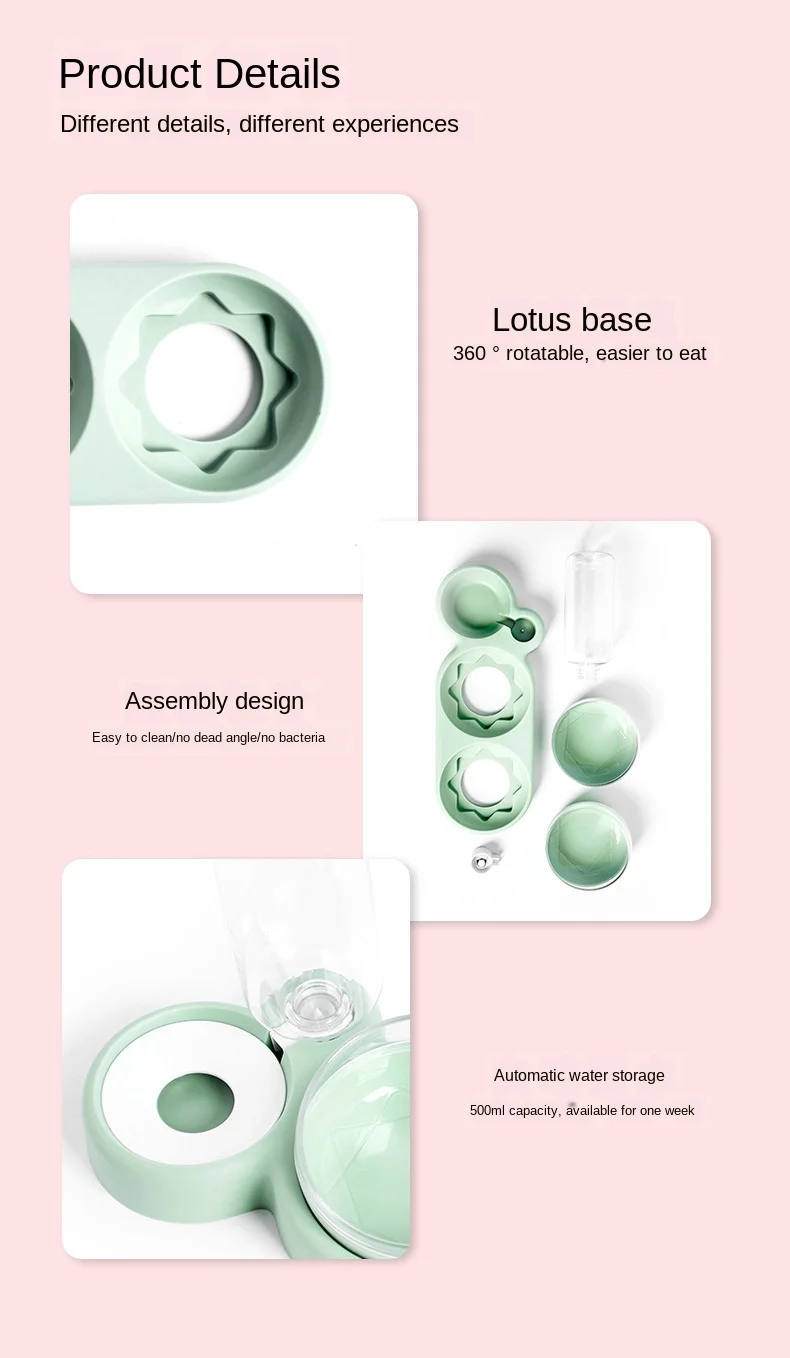 Product Details

Different details, different experiences

Lotus base

360 ° rotatable, easier to eat

Assembly design

Easy to clean/no dead angle/no bacteria

Automatic water storage

500ml capacity, available for one week